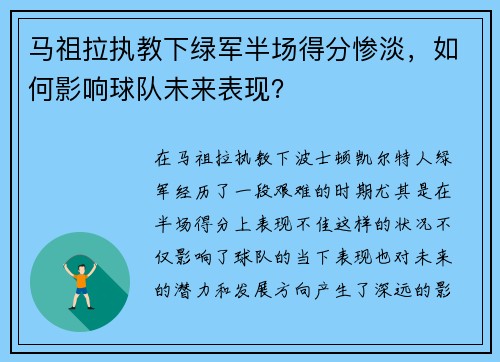 马祖拉执教下绿军半场得分惨淡，如何影响球队未来表现？

在马祖拉执教下波士顿凯尔特人绿军经历了一段艰难的时期尤其是在半场得分上表现不佳这样的状况不仅影响了球队的当下表现也对未来的潜力和发展方向产生了深远的影